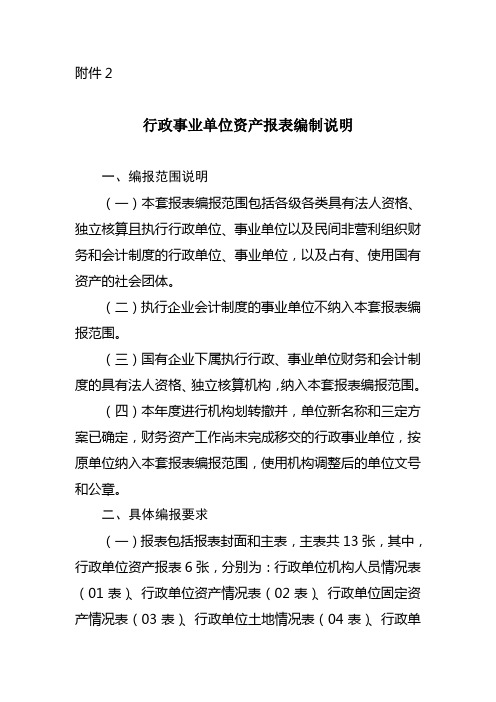 附件 2

行政事业单位资产报表编制说明

一、编报范围说明

（一）本套报表编报范围包括各级各类具有法人资格、独立核算且执行行政单位、事业单位以及民间非营利组织财务和会计制度的行政单位、事业单位，以及占有、使用国有资产的社会团体。

（二）执行企业会计制度的事业单位不纳入本套报表编报范围。

（三）国有企业下属执行行政、事业单位财务和会计制度的具有法人资格、独立核算机构，纳入本套报表编报范围。

（四）本年度进行机构划转撤并，单位新名称和三定方案已确定，财务资产工作尚未完成移交的行政事业单位，按原单位纳入本套报表编报范围，使用机构调整后的单位文号和公章。

二、具体编报要求

（一）报表包括报表封面和主表，主表共 13 张，其中，行政单位资产报表 6 张，分别为：行政单位机构人员情况表（01 表）、行政单位资产情况表（02 表）、行政单位固定资产情况表（03 表）、行政单位土地情况表（04 表）、行政单